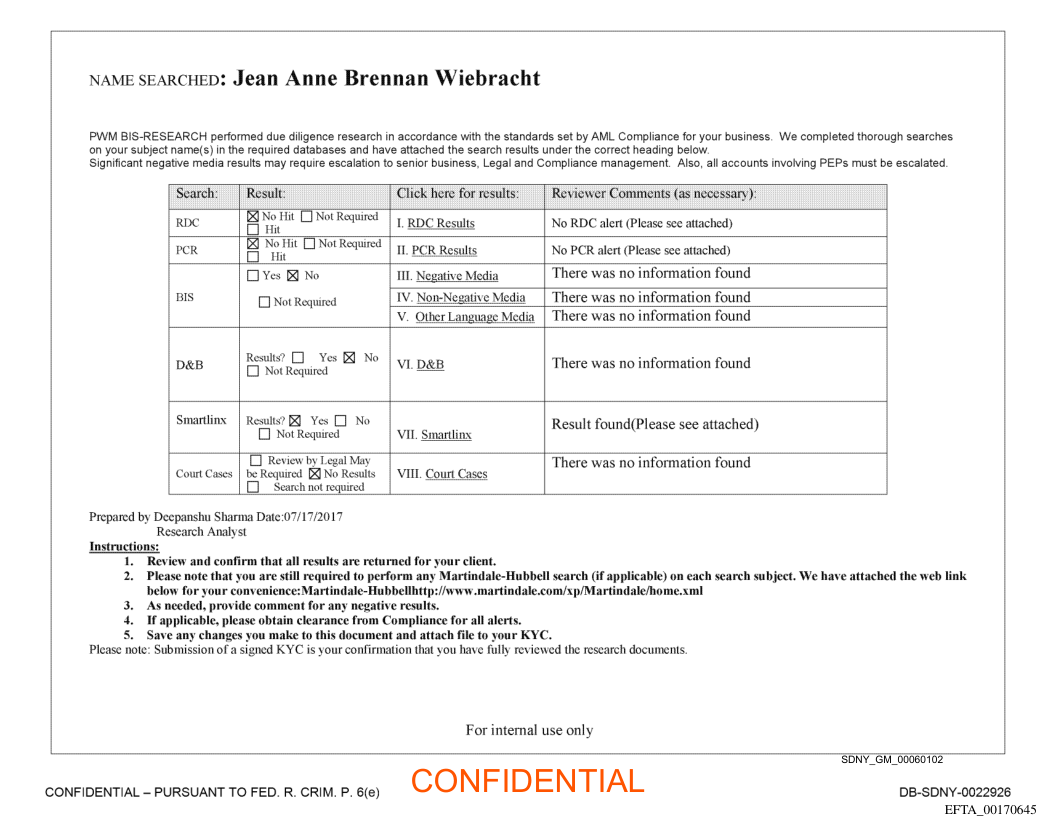 NAME SEARCHED: Jean Anne Brennan Wiebracht

PWM BIS-RESEARCH performed due diligence research in accordance with the standards set by AML Compliance for your business. We completed thorough searches on your subject name(s) in the required databases and have attached the search results under the correct heading below.
Significant negative media results may require escalation to senior business, Legal and Compliance management. Also, all accounts involving PEPs must be escalated.

| Search: | Result: | Click here for results: | Reviewer Comments (as necessary): |
|---|---|---|---|
| RDC | ☒ No Hit ☐ Not Required ☐ Hit | I. RDC Results | No RDC alert (Please see attached) |
| PCR | ☒ No Hit ☐ Not Required ☐ Hit | II. PCR Results | No PCR alert (Please see attached) |
| BIS | ☐ Yes ☒ No ☐ Not Required | III. Negative Media | There was no information found |
| | | IV. Non-Negative Media | There was no information found |
| | | V. Other Language Media | There was no information found |
| D&B | Results? ☐ Yes ☒ No ☐ Not Required | VI. D&B | There was no information found |
| Smartlinx | Results? ☒ Yes ☐ No ☐ Not Required | VII. Smartlinx | Result found(Please see attached) |
| Court Cases | ☐ Review by Legal May be Required ☒ No Results ☐ Search not required | VIII. Court Cases | There was no information found |

Prepared by Deepanshu Sharma Date:07/17/2017
Research Analyst
Instructions:
1. Review and confirm that all results are returned for your client.
2. Please note that you are still required to perform any Martindale-Hubbell search (if applicable) on each search subject. We have attached the web link below for your convenience:Martindale-Hubbellhttp://www.martindale.com/xp/Martindale/home.xml
3. As needed, provide comment for any negative results.
4. If applicable, please obtain clearance from Compliance for all alerts.
5. Save any changes you make to this document and attach file to your KYC.
Please note: Submission of a signed KYC is your confirmation that you have fully reviewed the research documents.

For internal use only

SDNY_GM_00060102

CONFIDENTIAL – PURSUANT TO FED. R. CRIM. P. 6(e)
CONFIDENTIAL
DB-SDNY-0022926
EFTA_00170645